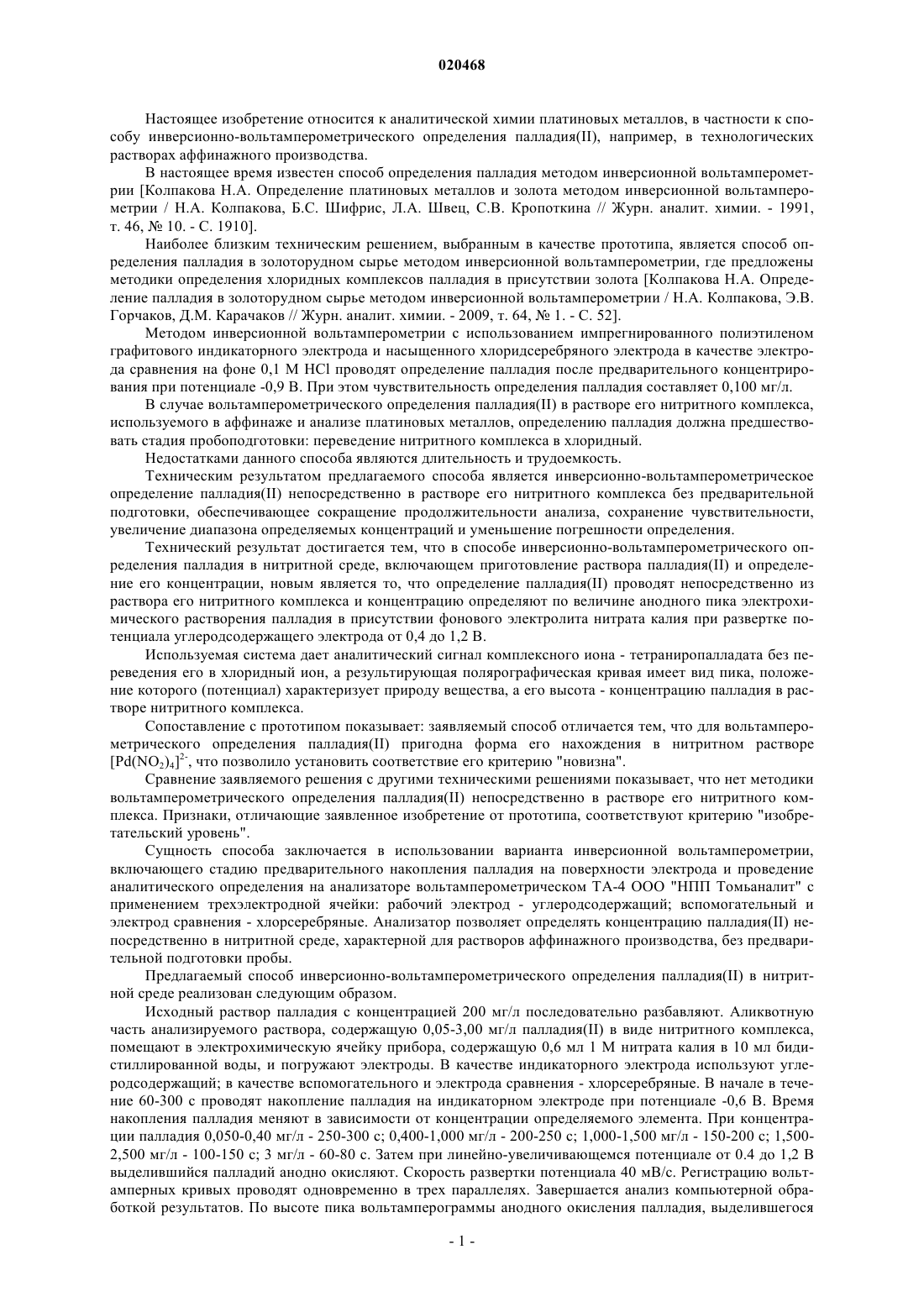 020468

Настоящее изобретение относится к аналитической химии платиновых металлов, в частности к способу инверсионно-вольтамперометрического определения палладия(II), например, в технологических растворах аффинажного производства.

В настоящее время известен способ определения палладия методом инверсионной вольтамперометрии [Колпакова Н.А. Определение платиновых металлов и золота методом инверсионной вольтамперометрии / Н.А. Колпакова, Б.С. Шифрис, Л.А. Швец, С.В. Кропоткина // Журн. аналит. химии. - 1991, т. 46, № 10. - С. 1910].

Наиболее близким техническим решением, выбранным в качестве прототипа, является способ определения палладия в золоторудном сырье методом инверсионной вольтамперометрии, где предложены методики определения хлоридных комплексов палладия в присутствии золота [Колпакова Н.А. Определение палладия в золоторудном сырье методом инверсионной вольтамперометрии / Н.А. Колпакова, Э.В. Горчаков, Д.М. Карачаков // Журн. аналит. химии. - 2009, т. 64, № 1. - С. 52].

Методом инверсионной вольтамперометрии с использованием импрегнированного полиэтиленом графитового индикаторного электрода и насыщенного хлоридсеребряного электрода в качестве электрода сравнения на фоне 0,1 М HCl проводят определение палладия после предварительного концентрирования при потенциале -0,9 В. При этом чувствительность определения палладия составляет 0,100 мг/л.

В случае вольтамперометрического определения палладия(II) в растворе его нитритного комплекса, используемого в аффинаже и анализе платиновых металлов, определению палладия должна предшествовать стадия пробоподготовки: переведение нитритного комплекса в хлоридный.

Недостатками данного способа являются длительность и трудоемкость.

Техническим результатом предлагаемого способа является инверсионно-вольтамперометрическое определение палладия(II) непосредственно в растворе его нитритного комплекса без предварительной подготовки, обеспечивающее сокращение продолжительности анализа, сохранение чувствительности, увеличение диапазона определяемых концентраций и уменьшение погрешности определения.

Технический результат достигается тем, что в способе инверсионно-вольтамперометрического определения палладия в нитритной среде, включающем приготовление раствора палладия(II) и определение его концентрации, новым является то, что определение палладия(II) проводят непосредственно из раствора его нитритного комплекса и концентрацию определяют по величине анодного пика электрохимического растворения палладия в присутствии фонового электролита нитрата калия при развертке потенциала углеродсодержащего электрода от 0,4 до 1,2 В.

Используемая система дает аналитический сигнал комплексного иона - тетраниропалладата без переведения его в хлоридный ион, а результирующая полярографическая кривая имеет вид пика, положение которого (потенциал) характеризует природу вещества, а его высота - концентрацию палладия в растворе нитритного комплекса.

Сопоставление с прототипом показывает: заявляемый способ отличается тем, что для вольтамперометрического определения палладия(II) пригодна форма его нахождения в нитритном растворе $[Pd(NO_2)_4]^{2-}$, что позволило установить соответствие его критерию "новизна".

Сравнение заявляемого решения с другими техническими решениями показывает, что нет методики вольтамперометрического определения палладия(II) непосредственно в растворе его нитритного комплекса. Признаки, отличающие заявленное изобретение от прототипа, соответствуют критерию "изобретательский уровень".

Сущность способа заключается в использовании варианта инверсионной вольтамперометрии, включающего стадию предварительного накопления палладия на поверхности электрода и проведение аналитического определения на анализаторе вольтамперометрическом ТА-4 ООО "НПП Томьаналит" с применением трехэлектродной ячейки: рабочий электрод - углеродсодержащий; вспомогательный и электрод сравнения - хлорсеребряные. Анализатор позволяет определять концентрацию палладия(II) непосредственно в нитритной среде, характерной для растворов аффинажного производства, без предварительной подготовки пробы.

Предлагаемый способ инверсионно-вольтамперометрического определения палладия(II) в нитритной среде реализован следующим образом.

Исходный раствор палладия с концентрацией 200 мг/л последовательно разбавляют. Аликвотную часть анализируемого раствора, содержащую 0,05-3,00 мг/л палладия(II) в виде нитритного комплекса, помещают в электрохимическую ячейку прибора, содержащую 0,6 мл 1 М нитрата калия в 10 мл бидистиллированной воды, и погружают электроды. В качестве индикаторного электрода используют углеродсодержащий; в качестве вспомогательного и электрода сравнения - хлорсеребряные. В начале в течение 60-300 с проводят накопление палладия на индикаторном электроде при потенциале -0,6 В. Время накопления палладия меняют в зависимости от концентрации определяемого элемента. При концентрации палладия 0,050-0,40 мг/л - 250-300 с; 0,400-1,000 мг/л - 200-250 с; 1,000-1,500 мг/л - 150-200 с; 1,500-2,500 мг/л - 100-150 с; 3 мг/л - 60-80 с. Затем при линейно-увеличивающемся потенциале от 0.4 до 1,2 В выделившийся палладий анодно окисляют. Скорость развертки потенциала 40 мВ/с. Регистрацию вольтамперных кривых проводят одновременно в трех параллелях. Завершается анализ компьютерной обработкой результатов. По высоте пика вольтамперограммы анодного окисления палладия, выделившегося

- 1 -